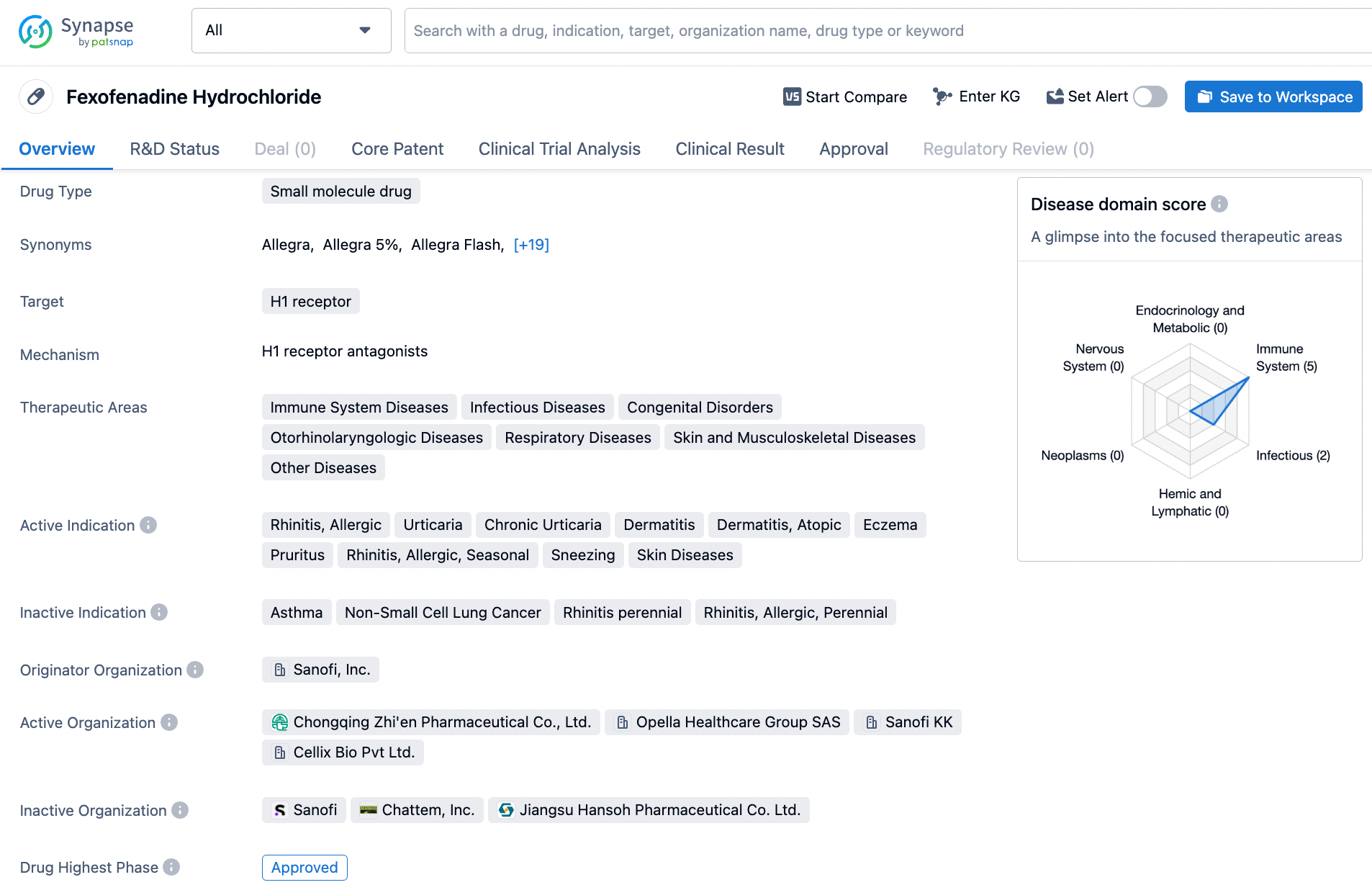 Synapse by patsnap

All

Search with a drug, indication, target, organization name, drug type or keyword

Fexofenadine Hydrochloride

Start Compare Enter KG Set Alert Save to Workspace

Overview R&D Status Deal (0) Core Patent Clinical Trial Analysis Clinical Result Approval Regulatory Review (0)

Drug Type Small molecule drug

Synonyms Allegra, Allegra 5%, Allegra Flash, [+19]

Target H1 receptor

Mechanism H1 receptor antagonists

Therapeutic Areas Immune System Diseases Infectious Diseases Congenital Disorders Otorhinolaryngologic Diseases Respiratory Diseases Skin and Musculoskeletal Diseases Other Diseases

Active Indication Rhinitis, Allergic Urticaria Chronic Urticaria Dermatitis Dermatitis, Atopic Eczema Pruritus Rhinitis, Allergic, Seasonal Sneezing Skin Diseases

Inactive Indication Asthma Non-Small Cell Lung Cancer Rhinitis perennial Rhinitis, Allergic, Perennial

Originator Organization Sanofi, Inc.

Active Organization Chongqing Zhi'en Pharmaceutical Co., Ltd. Opella Healthcare Group SAS Sanofi KK Cellix Bio Pvt Ltd.

Inactive Organization Sanofi Chattem, Inc. Jiangsu Hansoh Pharmaceutical Co. Ltd.

Drug Highest Phase Approved

Disease domain score

A glimpse into the focused therapeutic areas

Endocrinology and Metabolic (0)

Nervous System (0)

Immune System (5)

Neoplasms (0)

Infectious (2)

Hemic and Lymphatic (0)